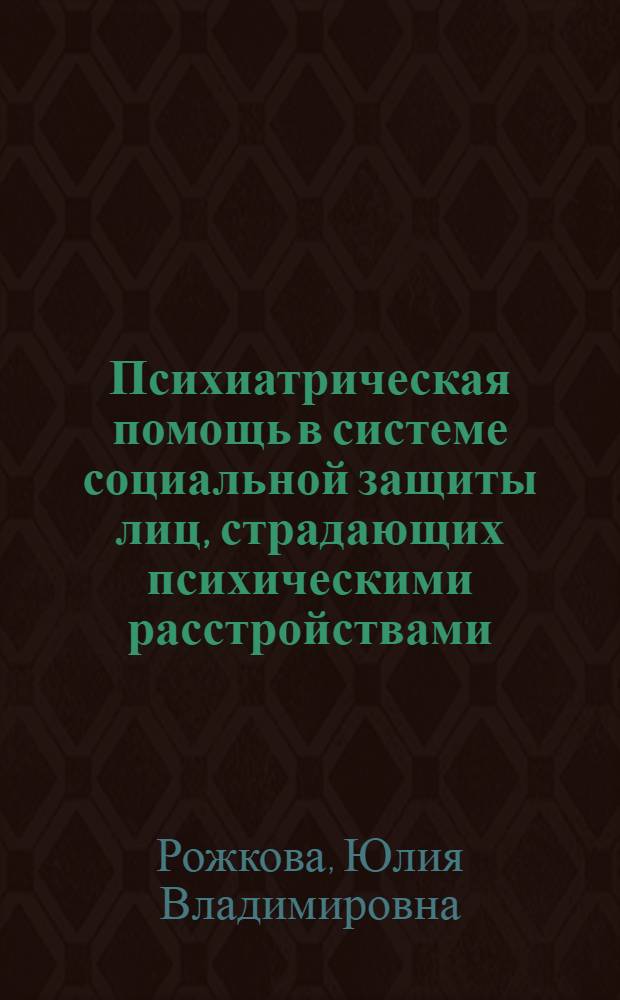 Психиатрическая помощь в системе социальной защиты лиц, страдающих психическими расстройствами

Рожкова, Юлия Владимировна